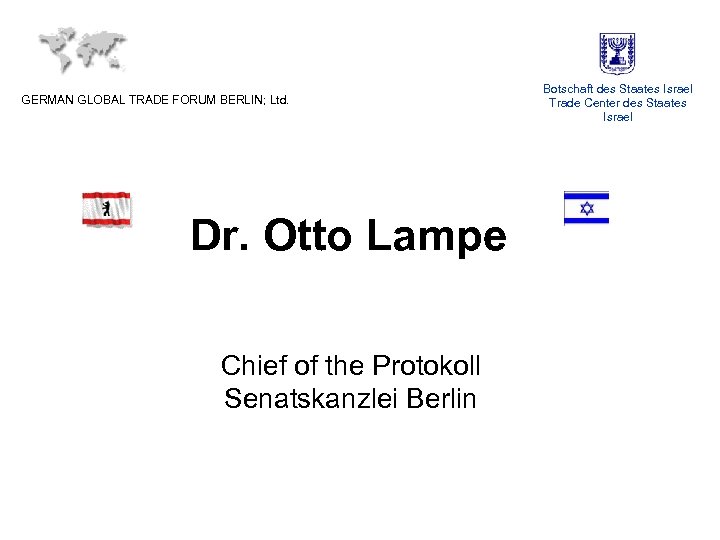 GERMAN GLOBAL TRADE FORUM BERLIN; Ltd.

Botschaft des Staates Israel
Trade Center des Staates
Israel

Dr. Otto Lampe

Chief of the Protokoll
Senatskanzlei Berlin